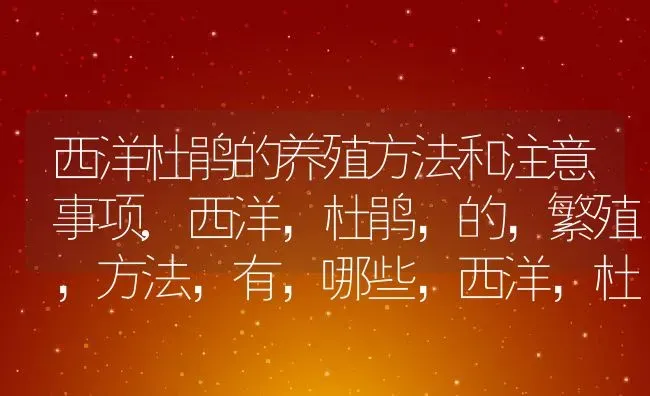 西洋杜鹃的养殖方法和注意事项，西洋，杜鹃，的，繁殖，方法，有，哪些，西洋，杜